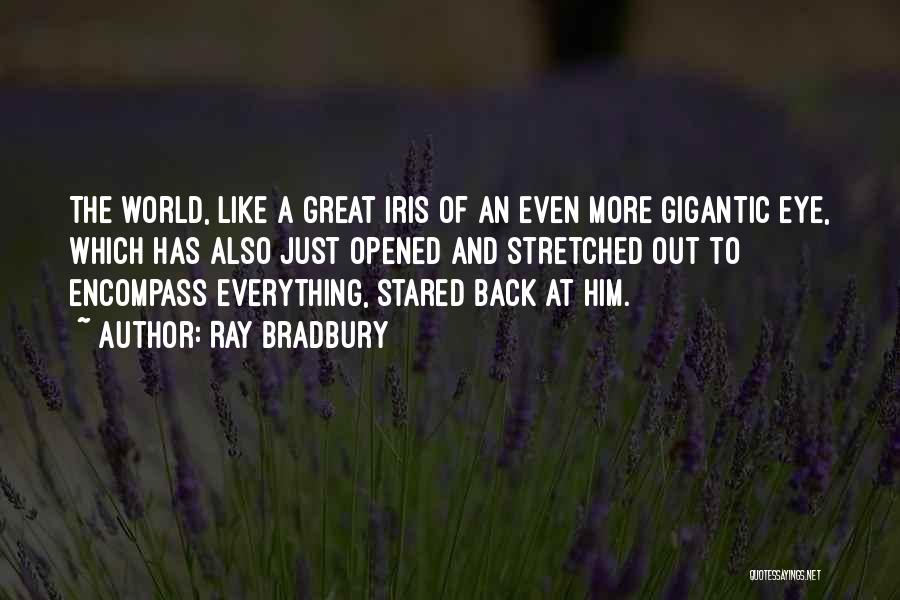 THE WORLD, LIKE A GREAT IRIS OF AN EVEN MORE GIGANTIC EYE, WHICH HAS ALSO JUST OPENED AND STRETCHED OUT TO ENCOMPASS EVERYTHING, STARED BACK AT HIM.

~ AUTHOR: RAY BRADBURY

QUOTESSAYINGS.NET